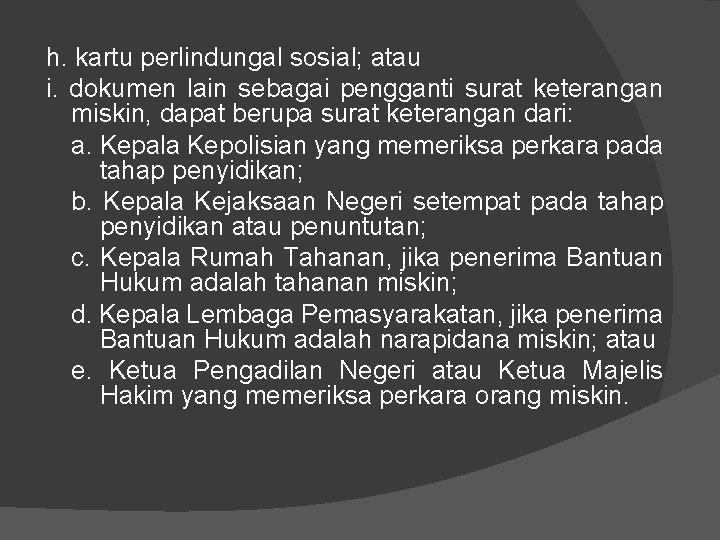 h. kartu perlindungal sosial; atau

i. dokumen lain sebagai pengganti surat keterangan miskin, dapat berupa surat keterangan dari:

a. Kepala Kepolisian yang memeriksa perkara pada tahap penyidikan;

b. Kepala Kejaksaan Negeri setempat pada tahap penyidikan atau penuntutan;

c. Kepala Rumah Tahanan, jika penerima Bantuan Hukum adalah tahanan miskin;

d. Kepala Lembaga Pemasyarakatan, jika penerima Bantuan Hukum adalah narapidana miskin; atau

e. Ketua Pengadilan Negeri atau Ketua Majelis Hakim yang memeriksa perkara orang miskin.